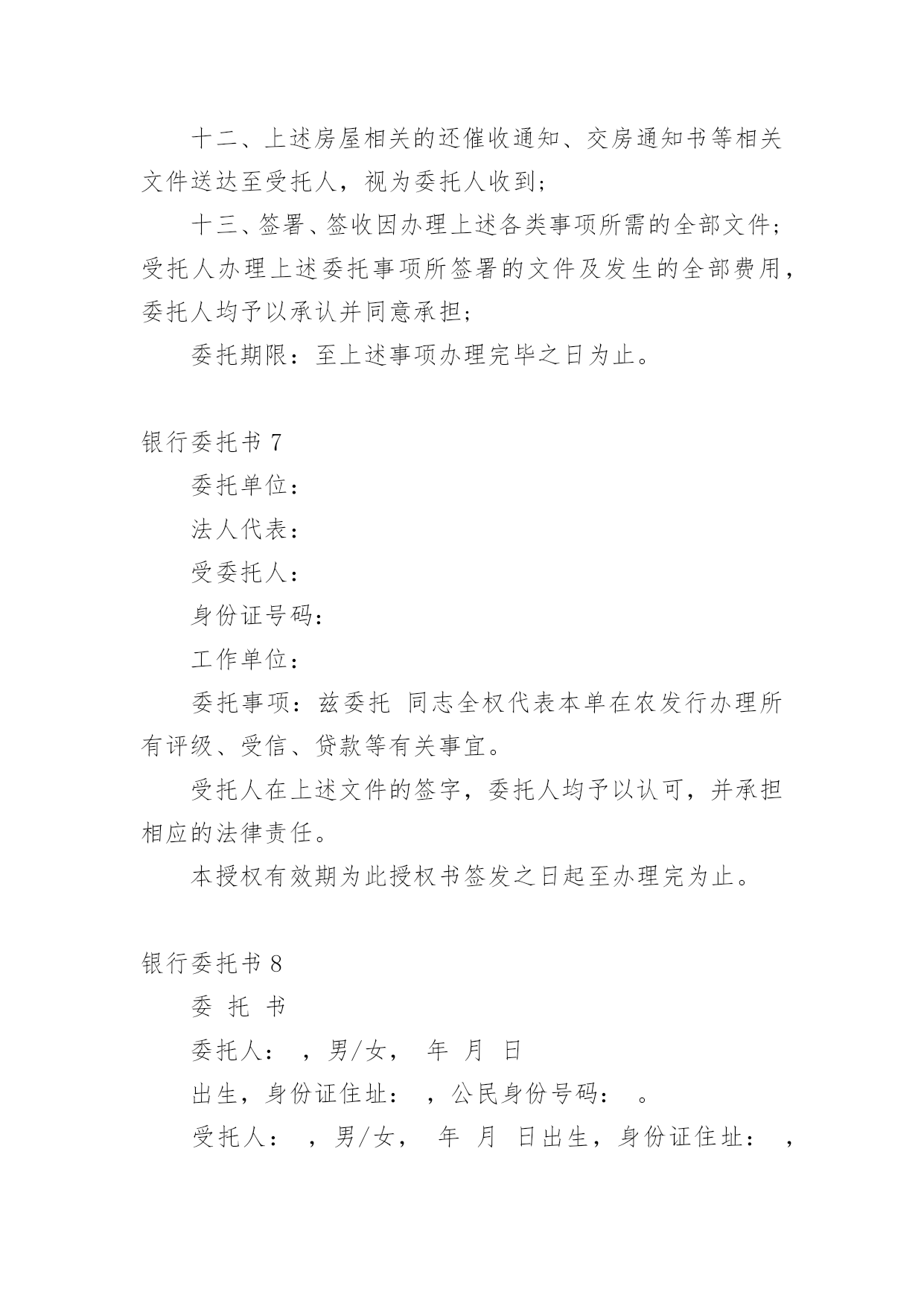 十二、上述房屋相关的还催收通知、交房通知书等相关文件送达至受托人，视为委托人收到；

十三、签署、签收因办理上述各类事项所需的全部文件；受托人办理上述委托事项所签署的文件及发生的全部费用，委托人均予以承认并同意承担；

委托期限：至上述事项办理完毕之日为止。

银行委托书 7

委托单位：

法人代表：

受委托人：

身份证号码：

工作单位：

委托事项：兹委托 同志全权代表本单在农发行办理所有评级、受信、贷款等有关事宜。

受托人在上述文件的签字，委托人均予以认可，并承担相应的法律责任。

本授权有效期为此授权书签发之日起至办理完为止。

银行委托书 8

委 托 书

委托人： ，男/女， 年 月 日

出生，身份证住址： ，公民身份号码： 。

受托人： ，男/女， 年 月 日出生，身份证住址： ，